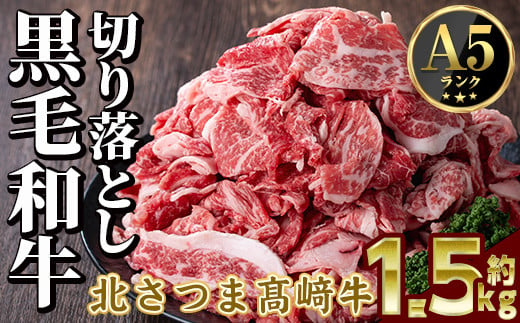 黒毛和牛

切り落とし

A5
ランク
★★★

北さつま 髙崎牛

約
1.5kg